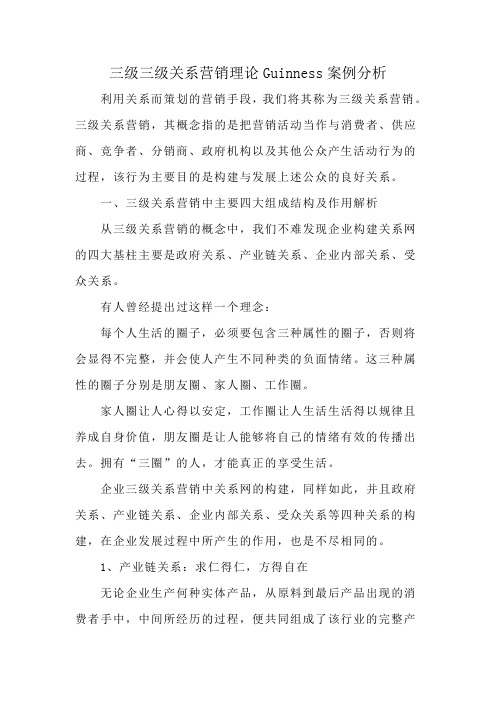 三级三级关系营销理论 Guinness 案例分析

利用关系而策划的营销手段，我们将其称为三级关系营销。三级关系营销，其概念指的是把营销活动当作与消费者、供应商、竞争者、分销商、政府机构以及其他公众产生活动行为的过程，该行为主要目的是构建与发展上述公众的良好关系。

一、三级关系营销中主要四大组成结构及作用解析

从三级关系营销的概念中，我们不难发现企业构建关系网的四大基柱主要是政府关系、产业链关系、企业内部关系、受众关系。

有人曾经提出过这样一个理念：

每个人生活的圈子，必须要包含三种属性的圈子，否则将会显得不完整，并会使人产生不同种类的负面情绪。这三种属性的圈子分别是朋友圈、家人圈、工作圈。

家人圈让人心得以安定，工作圈让人生活生活得以规律且养成自身价值，朋友圈是让人能够将自己的情绪有效的传播出去。拥有“三圈”的人，才能真正的享受生活。

企业三级关系营销中关系网的构建，同样如此，并且政府关系、产业链关系、企业内部关系、受众关系等四种关系的构建，在企业发展过程中所产生的作用，也是不尽相同的。

1、产业链关系：求仁得仁，方得自在

无论企业生产何种实体产品，从原料到最后产品出现的消费者手中，中间所经历的过程，便共同组成了该行业的完整产